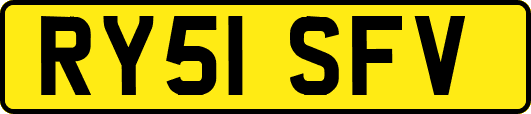 RY51 SFV